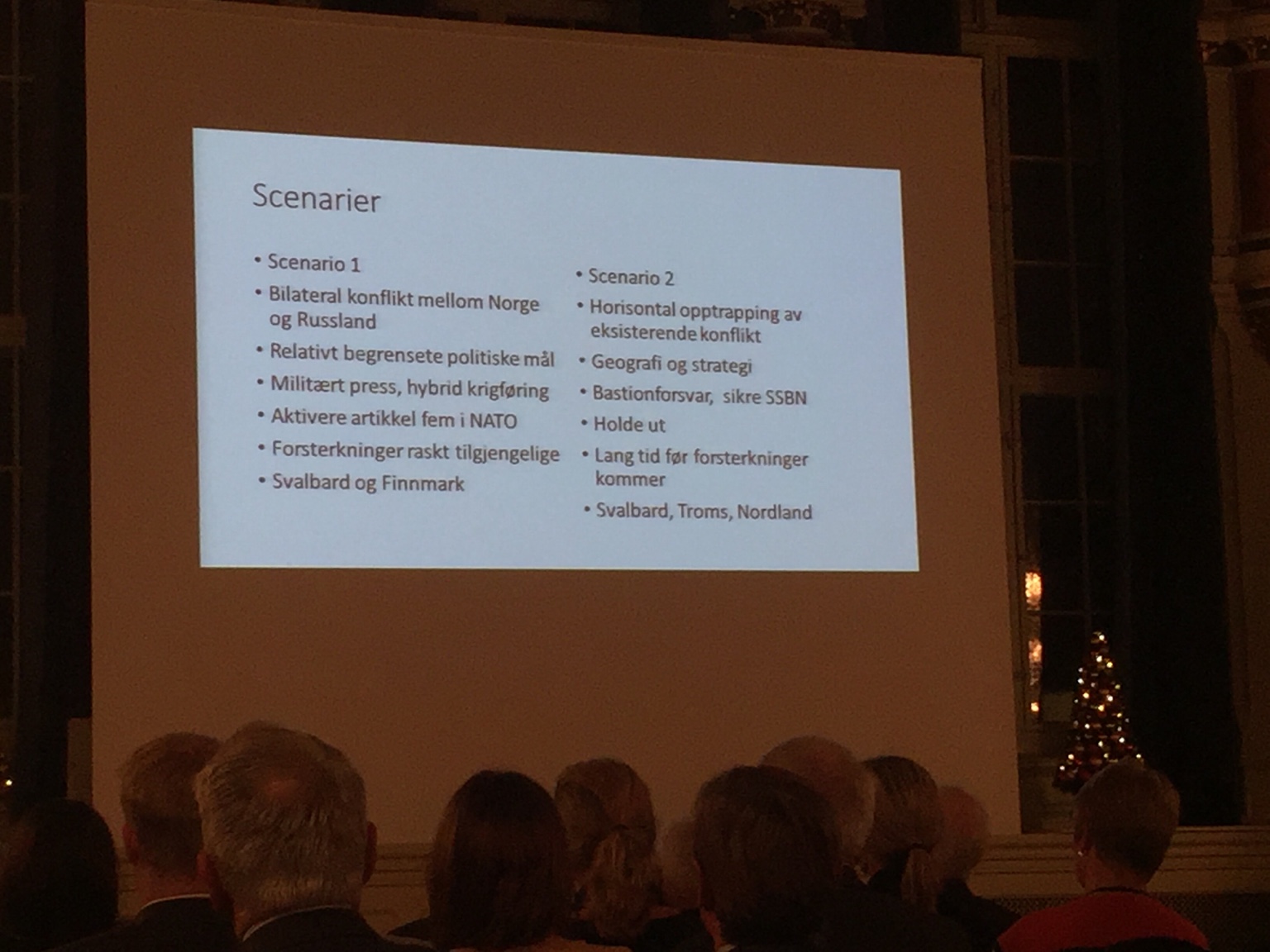 Scenarier

• Scenario 1
• Bilateral konflikt mellom Norge og Russland
• Relativt begrensete politiske mål
• Militært press, hybrid krigføring
• Aktivere artikkel fem i NATO
• Forsterkninger raskt tilgjengelige
• Svalbard og Finnmark

• Scenario 2
• Horisontal opptrapping av eksisterende konflikt
• Geografi og strategi
• Bastionforsvar, sikre SSBN
• Holde ut
• Lang tid før forsterkninger kommer
• Svalbard, Troms, Nordland